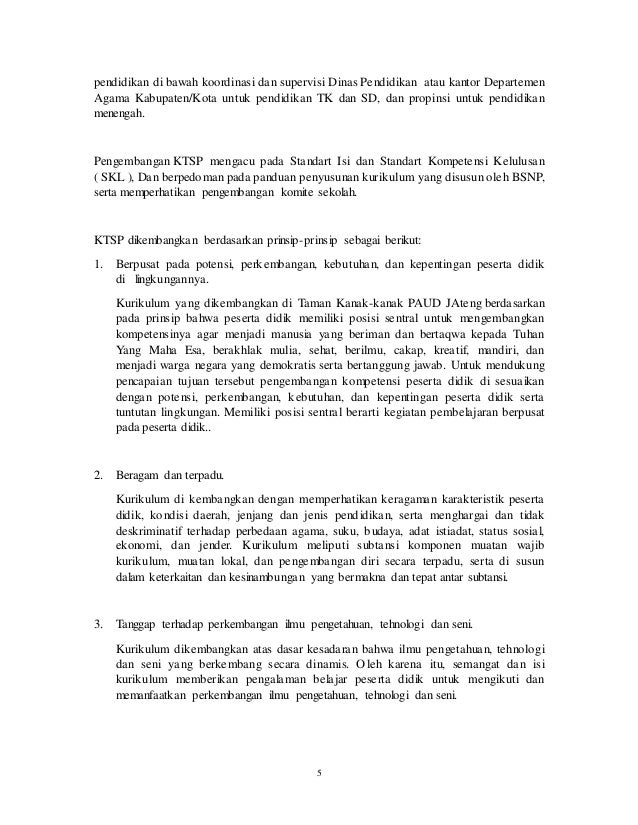 pendidikan di bawah koordinasi dan supervisi Dinas Pendidikan atau kantor Departemen Agama Kabupaten/Kota untuk pendidikan TK dan SD, dan propinsi untuk pendidikan menengah.

Pengembangan KTSP mengacu pada Standart Isi dan Standart Kompetensi Kelulusan ( SKL ), Dan berpedoman pada panduan penyusunan kurikulum yang disusun oleh BSNP, serta memperhatikan pengembangan komite sekolah.

KTSP dikembangkan berdasarkan prinsip-prinsip sebagai berikut:

1. Berpusat pada potensi, perkembangan, kebutuhan, dan kepentingan peserta didik di lingkungannya.

Kurikulum yang dikembangkan di Taman Kanak-kanak PAUD JAteng berdasarkan pada prinsip bahwa peserta didik memiliki posisi sentral untuk mengembangkan kompetensinya agar menjadi manusia yang beriman dan bertaqwa kepada Tuhan Yang Maha Esa, berakhlak mulia, sehat, berilmu, cakap, kreatif, mandiri, dan menjadi warga negara yang demokratis serta bertanggung jawab. Untuk mendukung pencapaian tujuan tersebut pengembangan kompetensi peserta didik di sesuaikan dengan potensi, perkembangan, kebutuhan, dan kepentingan peserta didik serta tuntutan lingkungan. Memiliki posisi sentral berarti kegiatan pembelajaran berpusat pada peserta didik..

2. Beragam dan terpadu.

Kurikulum di kembangkan dengan memperhatikan keragaman karakteristik peserta didik, kondisi daerah, jenjang dan jenis pendidikan, serta menghargai dan tidak deskriminatif terhadap perbedaan agama, suku, budaya, adat istiadat, status sosial, ekonomi, dan jender. Kurikulum meliputi subtansi komponen muatan wajib kurikulum, muatan lokal, dan pengembangan diri secara terpadu, serta di susun dalam keterkaitan dan kesinambungan yang bermakna dan tepat antar subtansi.

3. Tanggap terhadap perkembangan ilmu pengetahuan, tehnologi dan seni.

Kurikulum dikembangkan atas dasar kesadaran bahwa ilmu pengetahuan, tehnologi dan seni yang berkembang secara dinamis. Oleh karena itu, semangat dan isi kurikulum memberikan pengalaman belajar peserta didik untuk mengikuti dan memanfaatkan perkembangan ilmu pengetahuan, tehnologi dan seni.

5